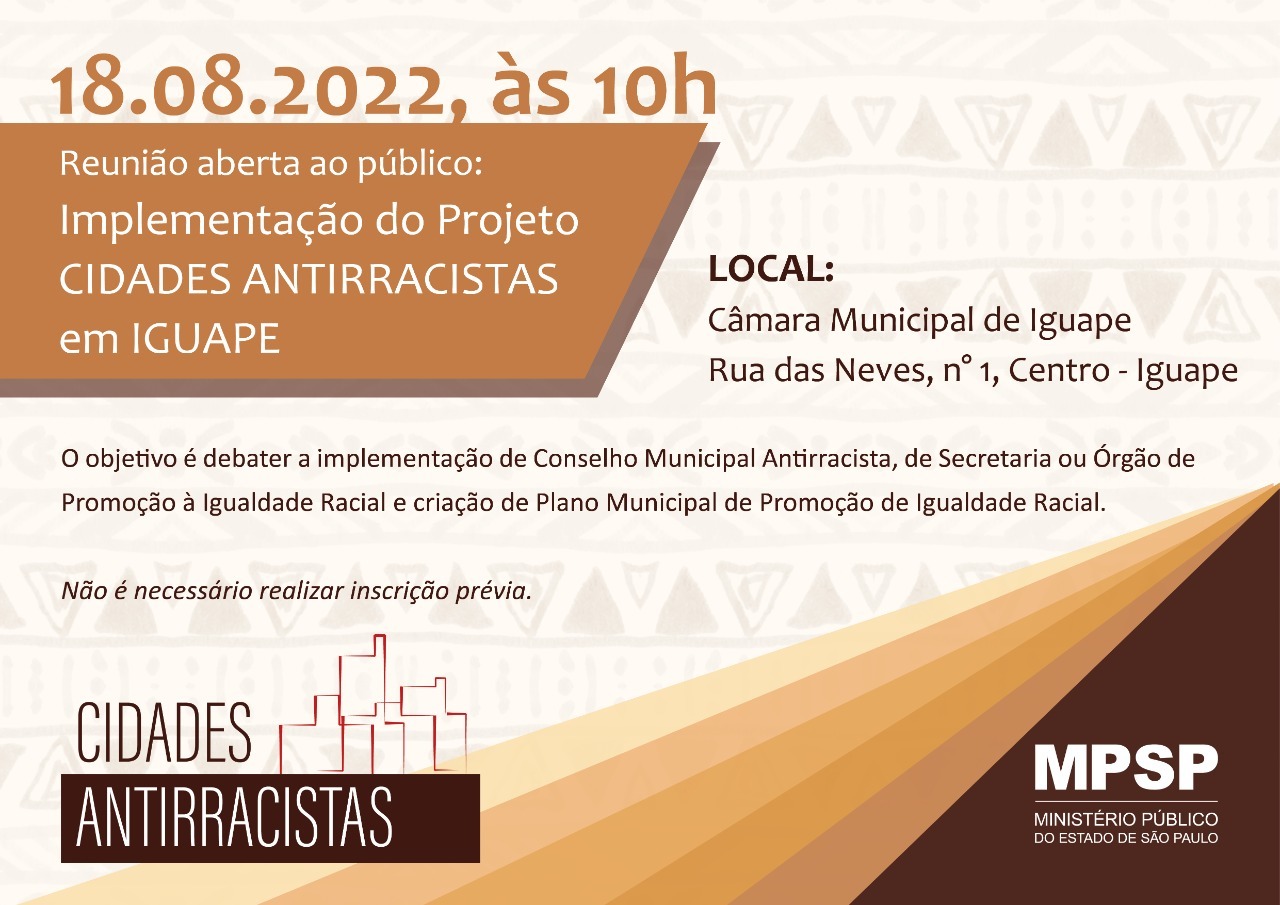 18.08.2022, às 10h

Reunião aberta ao público:
Implementação do Projeto
CIDADES ANTIRRACISTAS
em IGUAPE

LOCAL:
Câmara Municipal de Iguape
Rua das Neves, n° 1, Centro - Iguape

O objetivo é debater a implementação de Conselho Municipal Antirracista, de Secretaria ou Órgão de Promoção à Igualdade Racial e criação de Plano Municipal de Promoção de Igualdade Racial.

Não é necessário realizar inscrição prévia.

CIDADES
ANTIRRACISTAS

MPSP
MINISTÉRIO PÚBLICO
DO ESTADO DE SÃO PAULO